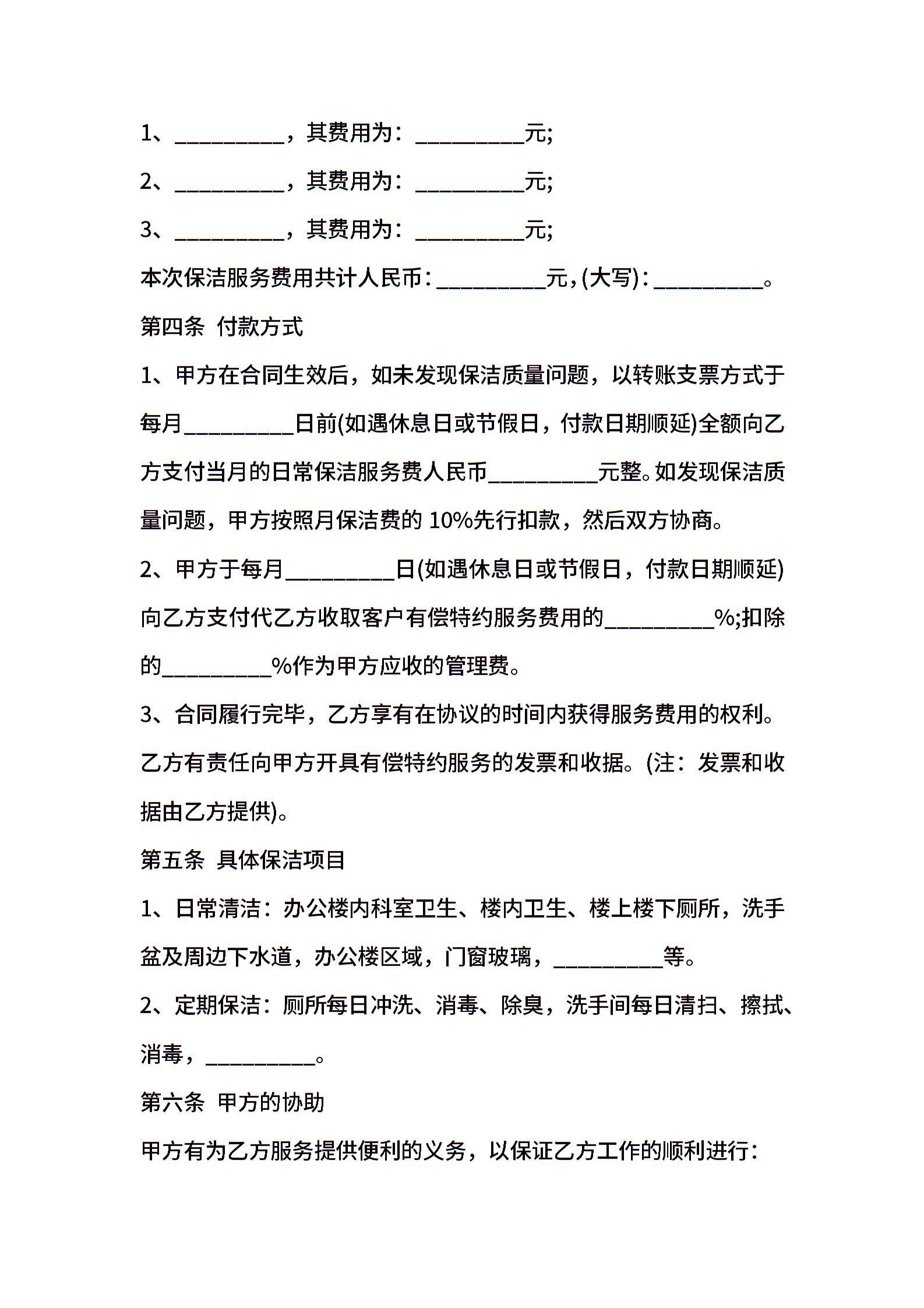 1、__________，其费用为：__________元;

2、__________，其费用为：__________元;

3、__________，其费用为：__________元;

本次保洁服务费用共计人民币：__________元，(大写)：__________。

第四条 付款方式

1、甲方在合同生效后，如未发现保洁质量问题，以转账支票方式于每月__________日前(如遇休息日或节假日，付款日期顺延)全额向乙方支付当月的日常保洁服务费人民币__________元整。如发现保洁质量问题，甲方按照月保洁费的 10%先行扣款，然后双方协商。

2、甲方于每月__________日(如遇休息日或节假日，付款日期顺延)向乙方支付代乙方收取客户有偿特约服务费用的__________%;扣除的__________%作为甲方应收的管理费。

3、合同履行完毕，乙方享有在协议的时间内获得服务费用的权利。乙方有责任向甲方开具有偿特约服务的发票和收据。(注：发票和收据由乙方提供)。

第五条 具体保洁项目

1、日常清洁：办公楼内科室卫生、楼内卫生、楼上楼下厕所，洗手盆及周边下水道，办公楼区域，门窗玻璃，__________等。

2、定期保洁：厕所每日冲洗、消毒、除臭，洗手间每日清扫、擦拭、消毒，__________。

第六条 甲方的协助

甲方有为乙方服务提供便利的义务，以保证乙方工作的顺利进行：